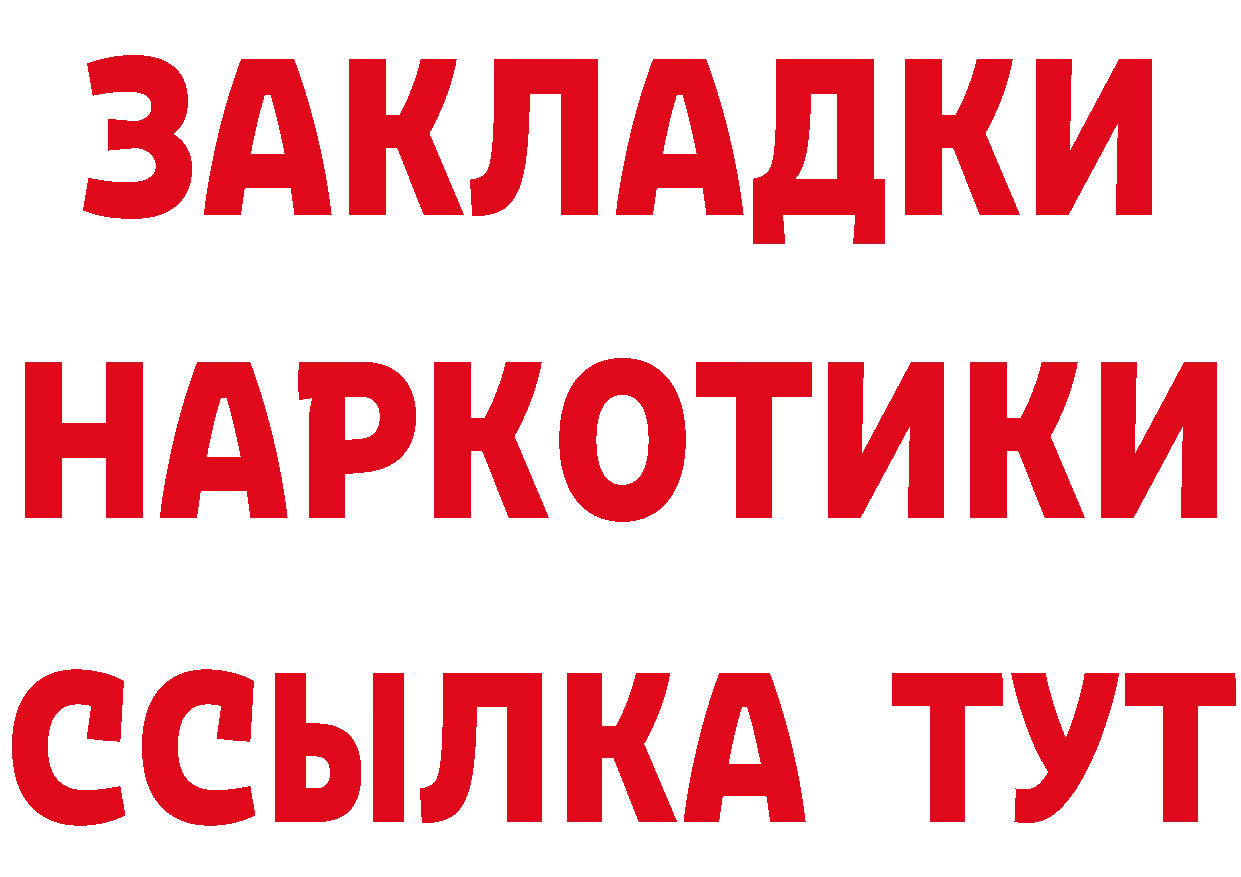 ЗАКЛАДКИ НАРКОТИКИ ССЫЛКА ТУТ